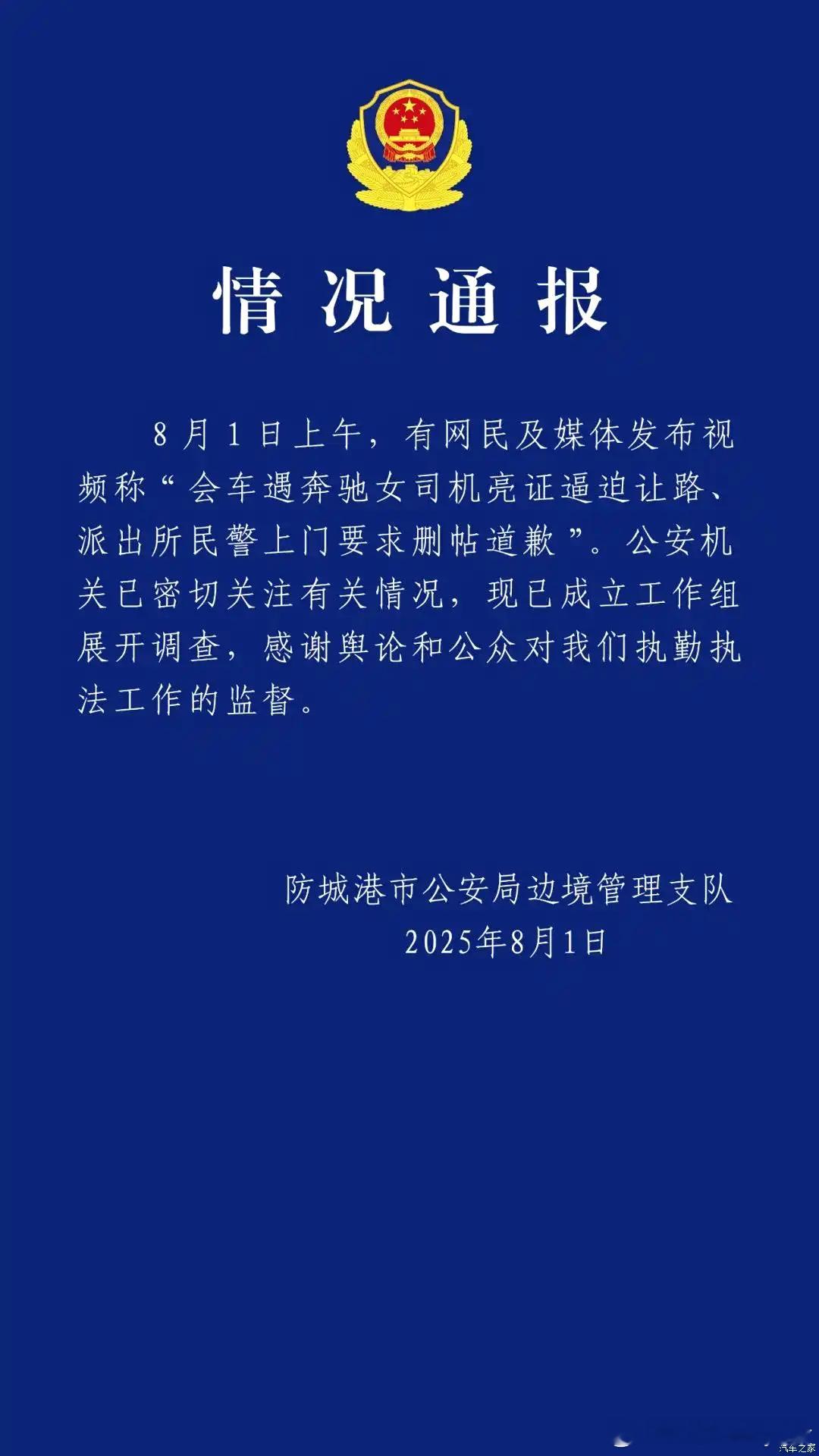 情况通报

8月1日上午，有网民及媒体发布视频称“会车遇奔驰女司机亮证逼迫让路、派出所民警上门要求删帖道歉”。公安机关已密切关注有关情况，现已成立工作组展开调查，感谢舆论和公众对我们执勤执法工作的监督。

防城港市公安局边境管理支队
2025年8月1日

汽车之家